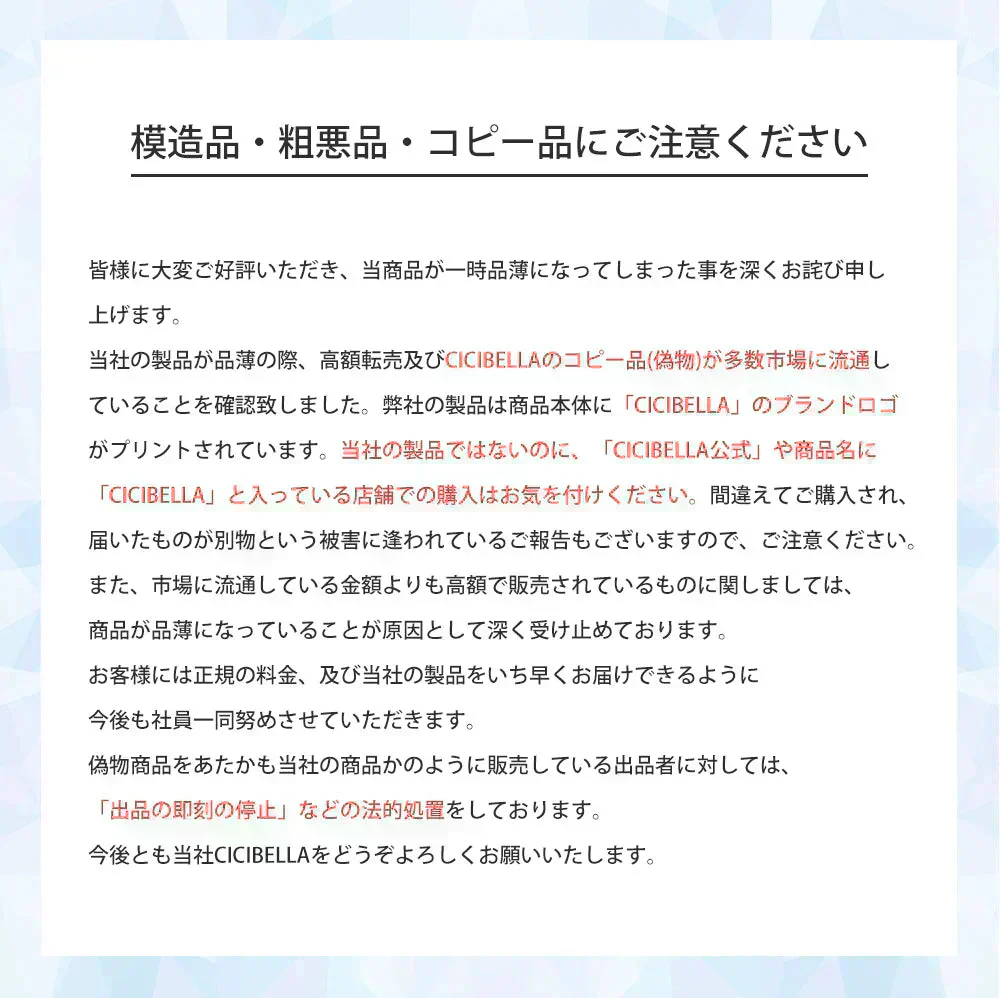 模造品・粗悪品・コピー品にご注意ください

皆様に大変ご好評いただき、当商品が一時品薄になってしまった事を深くお詫び申し上げます。
当社の製品が品薄の際、高額転売及びCICIBELLAのコピー品(偽物)が多数市場に流通していることを確認致しました。弊社の製品は商品本体に「CICIBELLA」のブランドロゴがプリントされています。当社の製品ではないのに、「CICIBELLA公式」や商品名に「CICIBELLA」と入っている店舗での購入はお気を付けください。間違えてご購入され、届いたものが別物という被害に逢われているご報告もございますので、ご注意ください。
また、市場に流通している金額よりも高額で販売されているものに関しましては、商品が品薄になっていることが原因として深く受け止めております。
お客様には正規の料金、及び当社の製品をいち早くお届けできるように今後も社員一同努めさせていただきます。
偽物商品をあたかも当社の商品かのように販売している出品者に対しては、「出品の即刻の停止」などの法的処置をしております。
今後とも当社CICIBELLAをどうぞよろしくお願いいたします。